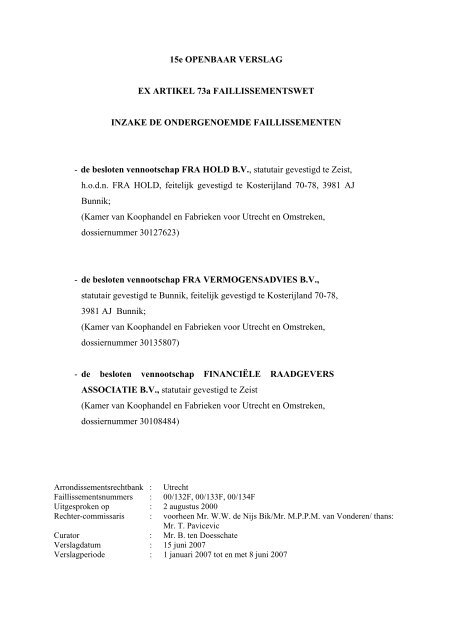 15e OPENBAAR VERSLAG

EX ARTIKEL 73a FAILLISSEMENTSWET

INZAKE DE ONDERGENOEMDE FAILLISSEMENTEN

- de besloten vennootschap FRA HOLD B.V., statutair gevestigd te Zeist, h.o.d.n. FRA HOLD, feitelijk gevestigd te Kosterijland 70-78, 3981 AJ Bunnik;
(Kamer van Koophandel en Fabrieken voor Utrecht en Omstreken, dossiernummer 30127623)

- de besloten vennootschap FRA VERMOGENSADVIES B.V., statutair gevestigd te Bunnik, feitelijk gevestigd te Kosterijland 70-78, 3981 AJ Bunnik;
(Kamer van Koophandel en Fabrieken voor Utrecht en Omstreken, dossiernummer 30135807)

- de besloten vennootschap FINANCIËLE RAADGEVERS ASSOCIATIE B.V., statutair gevestigd te Zeist
(Kamer van Koophandel en Fabrieken voor Utrecht en Omstreken, dossiernummer 30108484)

| | | |
|---|---|---|
| Arrondissementsrechtbank | : | Utrecht |
| Faillissementsnummers | : | 00/132F, 00/133F, 00/134F |
| Uitgesproken op | : | 2 augustus 2000 |
| Rechter-commissaris | : | voorheen Mr. W.W. de Nijs Bik/Mr. M.P.P.M. van Vonderen/ thans: Mr. T. Pavicevic |
| Curator | : | Mr. B. ten Doesschate |
| Verslagdatum | : | 15 juni 2007 |
| Verslagperiode | : | 1 januari 2007 tot en met 8 juni 2007 |